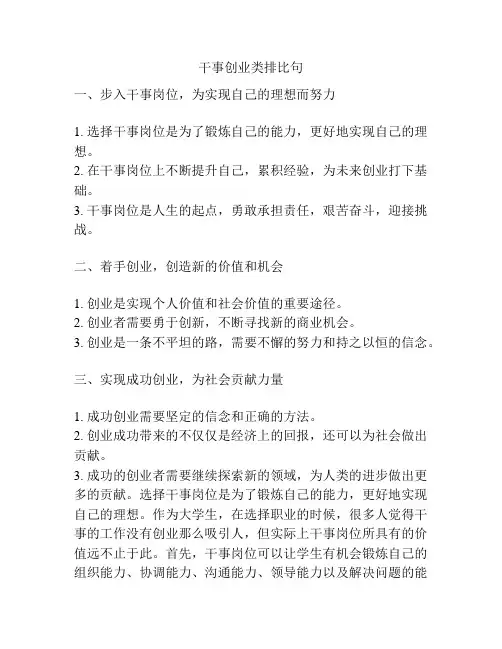 干事创业类排比句

一、步入干事岗位，为实现自己的理想而努力

1. 选择干事岗位是为了锻炼自己的能力，更好地实现自己的理想。
2. 在干事岗位上不断提升自己，累积经验，为未来创业打下基础。
3. 干事岗位是人生的起点，勇敢承担责任，艰苦奋斗，迎接挑战。

二、着手创业，创造新的价值和机会

1. 创业是实现个人价值和社会价值的重要途径。
2. 创业者需要勇于创新，不断寻找新的商业机会。
3. 创业是一条不平坦的路，需要不懈的努力和持之以恒的信念。

三、实现成功创业，为社会贡献力量

1. 成功创业需要坚定的信念和正确的方法。
2. 创业成功带来的不仅仅是经济上的回报，还可以为社会做出贡献。
3. 成功的创业者需要继续探索新的领域，为人类的进步做出更多的贡献。选择干事岗位是为了锻炼自己的能力，更好地实现自己的理想。作为大学生，在选择职业的时候，很多人觉得干事的工作没有创业那么吸引人，但实际上干事岗位所具有的价值远不止于此。首先，干事岗位可以让学生有机会锻炼自己的组织能力、协调能力、沟通能力、领导能力以及解决问题的能